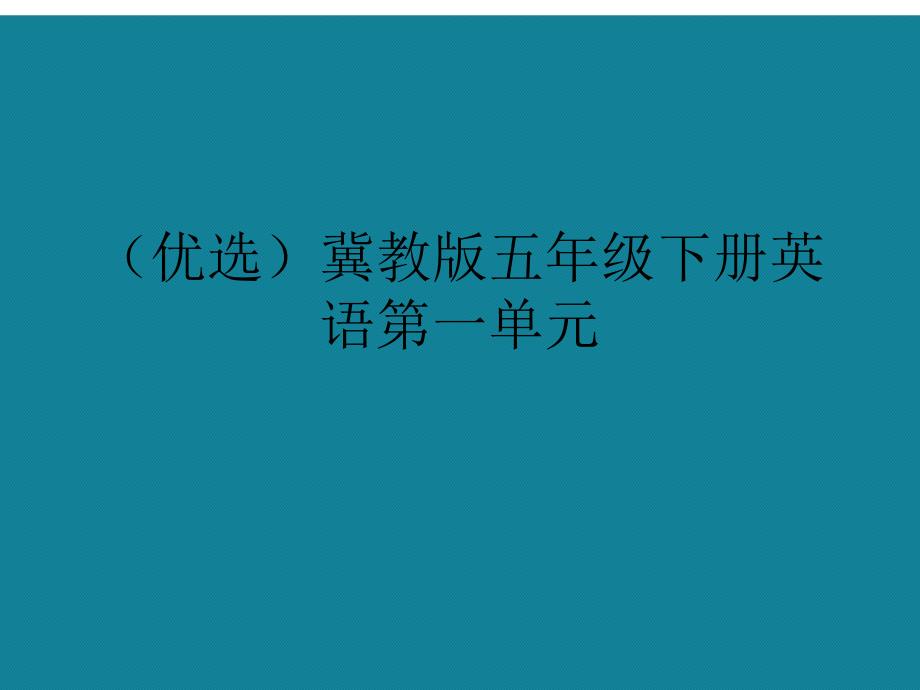 （优选）冀教版五年级下册英语第一单元